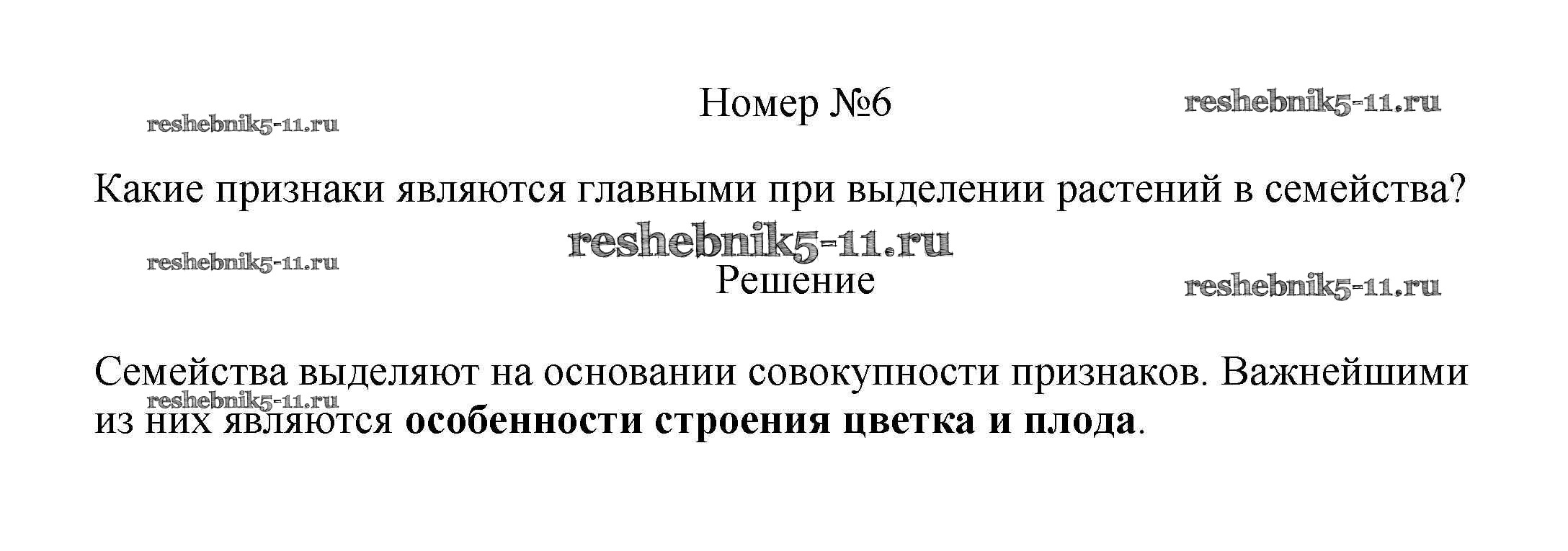 Номер №6

Какие признаки являются главными при выделении растений в семейства?

Решение

Семейства выделяют на основании совокупности признаков. Важнейшими из них являются особенности строения цветка и плода.

reshebnik5-11.ru